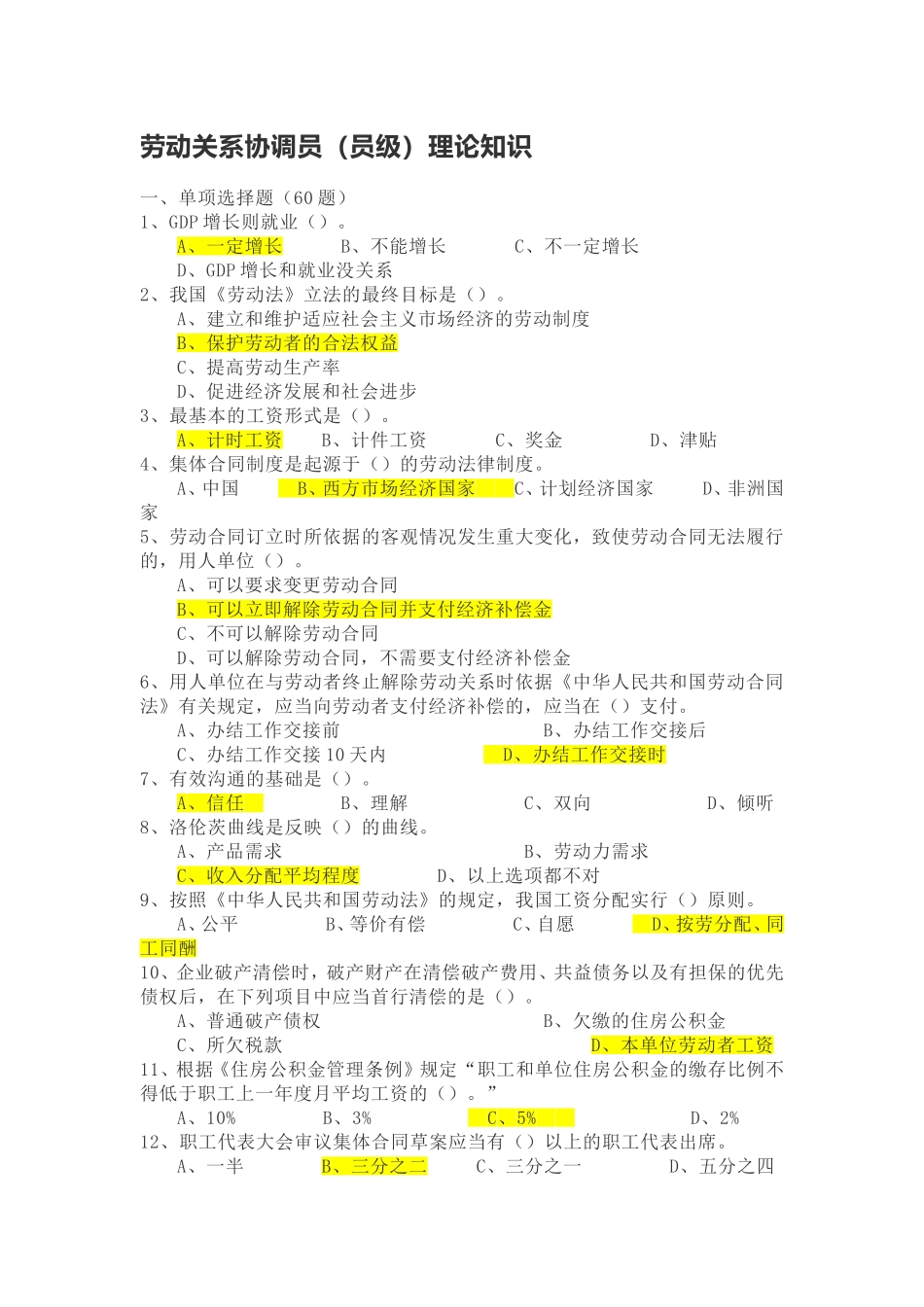 劳动关系协调员（员级）理论知识

一、单项选择题（60 题）

1、GDP 增长则就业（）。

A、一定增长　　B、不能增长　　C、不一定增长

D、GDP 增长和就业没关系

2、我国《劳动法》立法的最终目标是（）。

A、建立和维护适应社会主义市场经济的劳动制度

B、保护劳动者的合法权益

C、提高劳动生产率

D、促进经济发展和社会进步

3、最基本的工资形式是（）。

A、计时工资　　B、计件工资　　C、奖金　　D、津贴

4、集体合同制度是起源于（）的劳动法律制度。

A、中国　　B、西方市场经济国家　　C、计划经济国家　　D、非洲国家

5、劳动合同订立时所依据的客观情况发生重大变化，致使劳动合同无法履行的，用人单位（）。

A、可以要求变更劳动合同

B、可以立即解除劳动合同并支付经济补偿金

C、不可以解除劳动合同

D、可以解除劳动合同，不需要支付经济补偿金

6、用人单位在与劳动者终止解除劳动关系时依据《中华人民共和国劳动合同法》有关规定，应当向劳动者支付经济补偿的，应当在（）支付。

A、办结工作交接前　　B、办结工作交接后

C、办结工作交接 10 天内　　D、办结工作交接时

7、有效沟通的基础是（）。

A、信任　　B、理解　　C、双向　　D、倾听

8、洛伦茨曲线是反映（）的曲线。

A、产品需求　　B、劳动力需求

C、收入分配平均程度　　D、以上选项都不对

9、按照《中华人民共和国劳动法》的规定，我国工资分配实行（）原则。

A、公平　　B、等价有偿　　C、自愿　　D、按劳分配、同工同酬

10、企业破产清偿时，破产财产在清偿破产费用、共益债务以及有担保的优先债权后，在下列项目中应当首行清偿的是（）。

A、普通破产债权　　B、欠缴的住房公积金

C、所欠税款　　D、本单位劳动者工资

11、根据《住房公积金管理条例》规定“职工和单位住房公积金的缴存比例不得低于职工上一年度月平均工资的（）。”

A、10%　　B、3%　　C、5%　　D、2%

12、职工代表大会审议集体合同草案应当有（）以上的职工代表出席。

A、一半　　B、三分之二　　C、三分之一　　D、五分之四